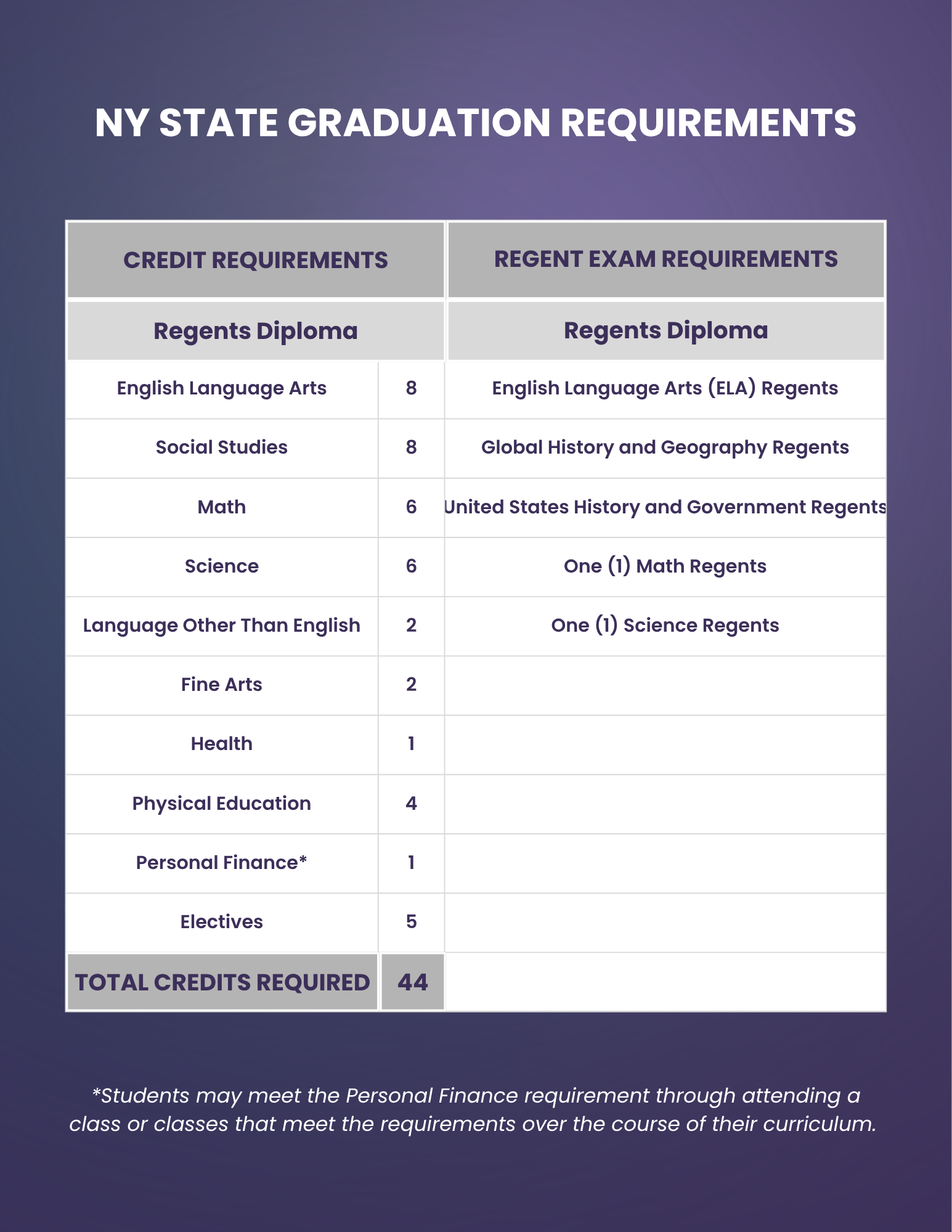 NY STATE GRADUATION REQUIREMENTS

| CREDIT REQUIREMENTS | | REGENT EXAM REQUIREMENTS |
|---|---|---|
| Regents Diploma | | Regents Diploma |
| English Language Arts | 8 | English Language Arts (ELA) Regents |
| Social Studies | 8 | Global History and Geography Regents |
| Math | 6 | United States History and Government Regents |
| Science | 6 | One (1) Math Regents |
| Language Other Than English | 2 | One (1) Science Regents |
| Fine Arts | 2 | |
| Health | 1 | |
| Physical Education | 4 | |
| Personal Finance* | 1 | |
| Electives | 5 | |
| TOTAL CREDITS REQUIRED | 44 | |

*Students may meet the Personal Finance requirement through attending a class or classes that meet the requirements over the course of their curriculum.